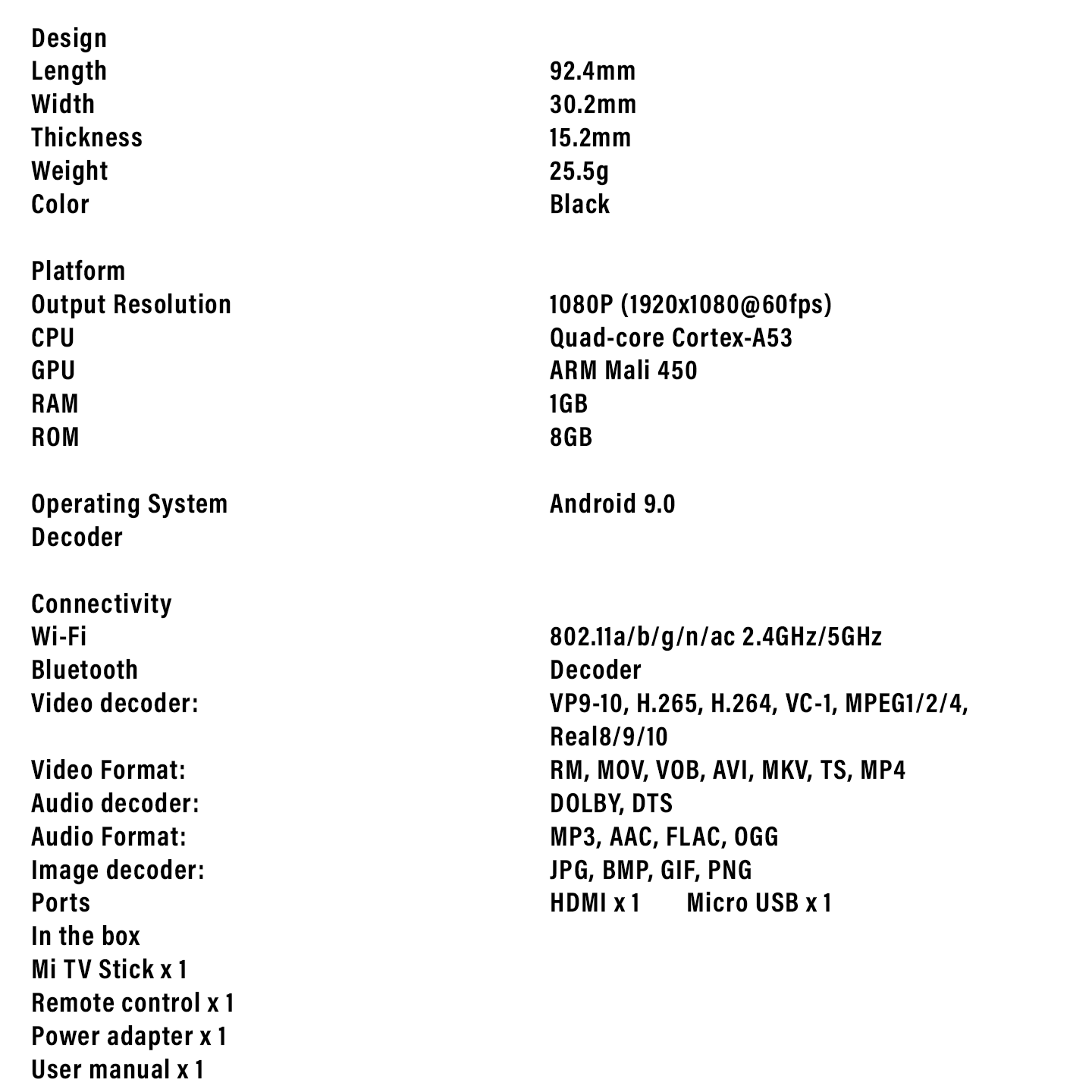 Design

| | |
|---|---|
| Length | 92.4mm |
| Width | 30.2mm |
| Thickness | 15.2mm |
| Weight | 25.5g |
| Color | Black |

Platform

| | |
|---|---|
| Output Resolution | 1080P (1920x1080@60fps) |
| CPU | Quad-core Cortex-A53 |
| GPU | ARM Mali 450 |
| RAM | 1GB |
| ROM | 8GB |

| | |
|---|---|
| Operating System | Android 9.0 |
| Decoder | |

Connectivity

| | |
|---|---|
| Wi-Fi | 802.11a/b/g/n/ac 2.4GHz/5GHz |
| Bluetooth | Decoder |
| Video decoder: | VP9-10, H.265, H.264, VC-1, MPEG1/2/4, Real8/9/10 |
| Video Format: | RM, MOV, VOB, AVI, MKV, TS, MP4 |
| Audio decoder: | DOLBY, DTS |
| Audio Format: | MP3, AAC, FLAC, OGG |
| Image decoder: | JPG, BMP, GIF, PNG |
| Ports | HDMI x 1 Micro USB x 1 |

In the box
Mi TV Stick x 1
Remote control x 1
Power adapter x 1
User manual x 1